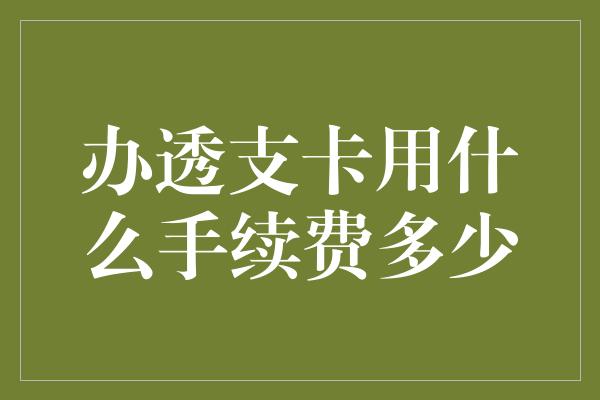 办透支卡用什么手续费多少